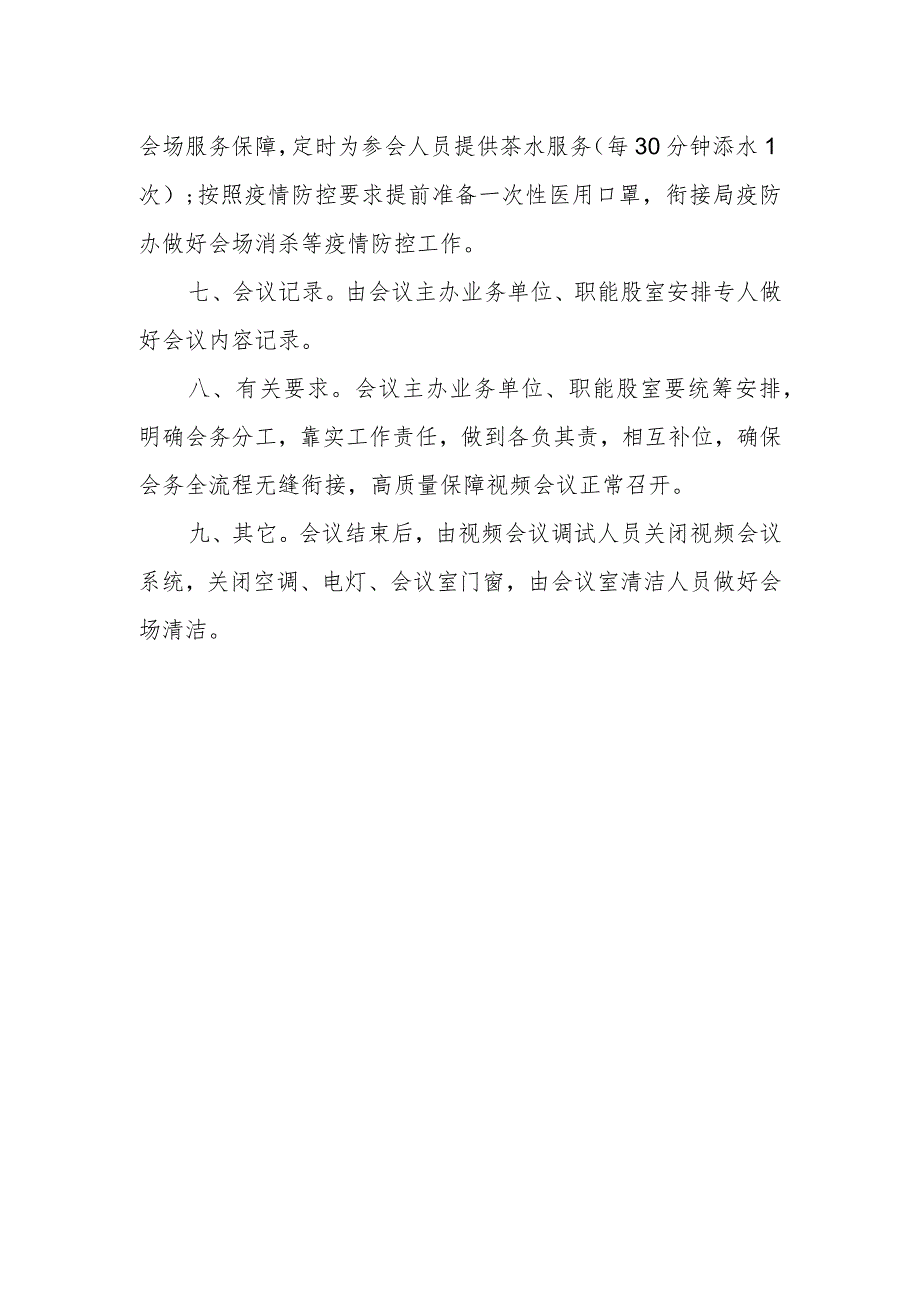 会场服务保障，定时为参会人员提供茶水服务（每30分钟添水1次）；按照疫情防控要求提前准备一次性医用口罩，衔接局疫防办做好会场消杀等疫情防控工作。

七、会议记录。由会议主办业务单位、职能股室安排专人做好会议内容记录。

八、有关要求。会议主办业务单位、职能股室要统筹安排，明确会务分工，靠实工作责任，做到各负其责，相互补位，确保会务全流程无缝衔接，高质量保障视频会议正常召开。

九、其它。会议结束后，由视频会议调试人员关闭视频会议系统，关闭空调、电灯、会议室门窗，由会议室清洁人员做好会场清洁。